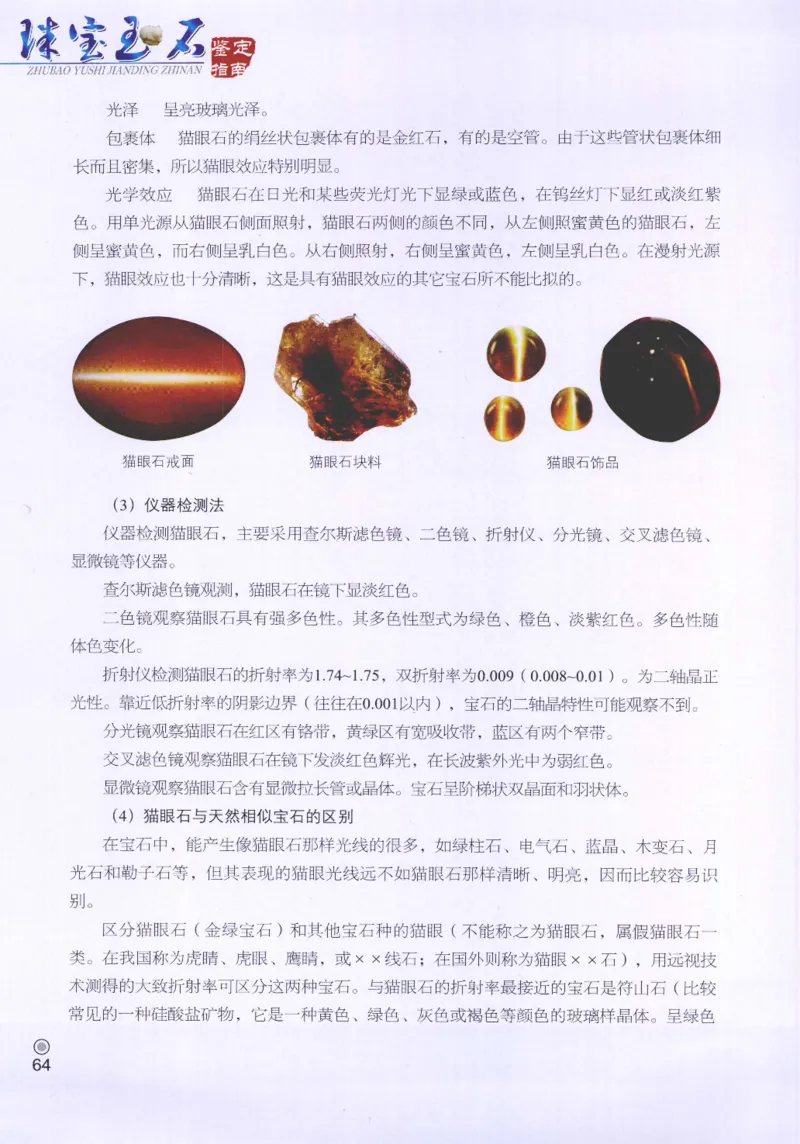 珠宝玉石 鉴定指南
ZHUBAO YUSHI JIANDING ZHINAN

光泽　呈亮玻璃光泽。

包裹体　猫眼石的绢丝状包裹体有的是金红石，有的是空管。由于这些管状包裹体细长而且密集，所以猫眼效应特别明显。

光学效应　猫眼石在日光和某些荧光灯光下显绿或蓝色，在钨丝灯下显红或淡红紫色。用单光源从猫眼石侧面照射，猫眼石两侧的颜色不同，从左侧照蜜黄色的猫眼石，左侧呈蜜黄色，而右侧呈乳白色。从右侧照射，右侧呈蜜黄色，左侧呈乳白色。在漫射光源下，猫眼效应也十分清晰，这是具有猫眼效应的其它宝石所不能比拟的。

猫眼石戒面　猫眼石块料　猫眼石饰品

（3）仪器检测法

仪器检测猫眼石，主要采用查尔斯滤色镜、二色镜、折射仪、分光镜、交叉滤色镜、显微镜等仪器。

查尔斯滤色镜观测，猫眼石在镜下显淡红色。

二色镜观察猫眼石具有强多色性。其多色性型式为绿色、橙色、淡紫红色。多色性随体色变化。

折射仪检测猫眼石的折射率为1.74~1.75，双折射率为0.009（0.008~0.01）。为二轴晶正光性。靠近低折射率的阴影边界（往往在0.001以内），宝石的二轴晶特性可能观察不到。

分光镜观察猫眼石在红区有铬带，黄绿区有宽吸收带，蓝区有两个窄带。

交叉滤色镜观察猫眼石在镜下发淡红色辉光，在长波紫外光中为弱红色。

显微镜观察猫眼石含有显微拉长管或晶体。宝石呈阶梯状双晶面和羽状体。

（4）猫眼石与天然相似宝石的区别

在宝石中，能产生像猫眼石那样光线的很多，如绿柱石、电气石、蓝晶、木变石、月光石和勒子石等，但其表现的猫眼光线远不如猫眼石那样清晰、明亮，因而比较容易识别。

区分猫眼石（金绿宝石）和其他宝石种的猫眼（不能称之为猫眼石，属假猫眼石一类。在我国称为虎睛、虎眼、鹰睛，或××线石；在国外则称为猫眼××石），用远视技术测得的大致折射率可区分这两种宝石。与猫眼石的折射率最接近的宝石是符山石（比较常见的一种硅酸盐矿物，它是一种黄色、绿色、灰色或褐色等颜色的玻璃样晶体。呈绿色

64